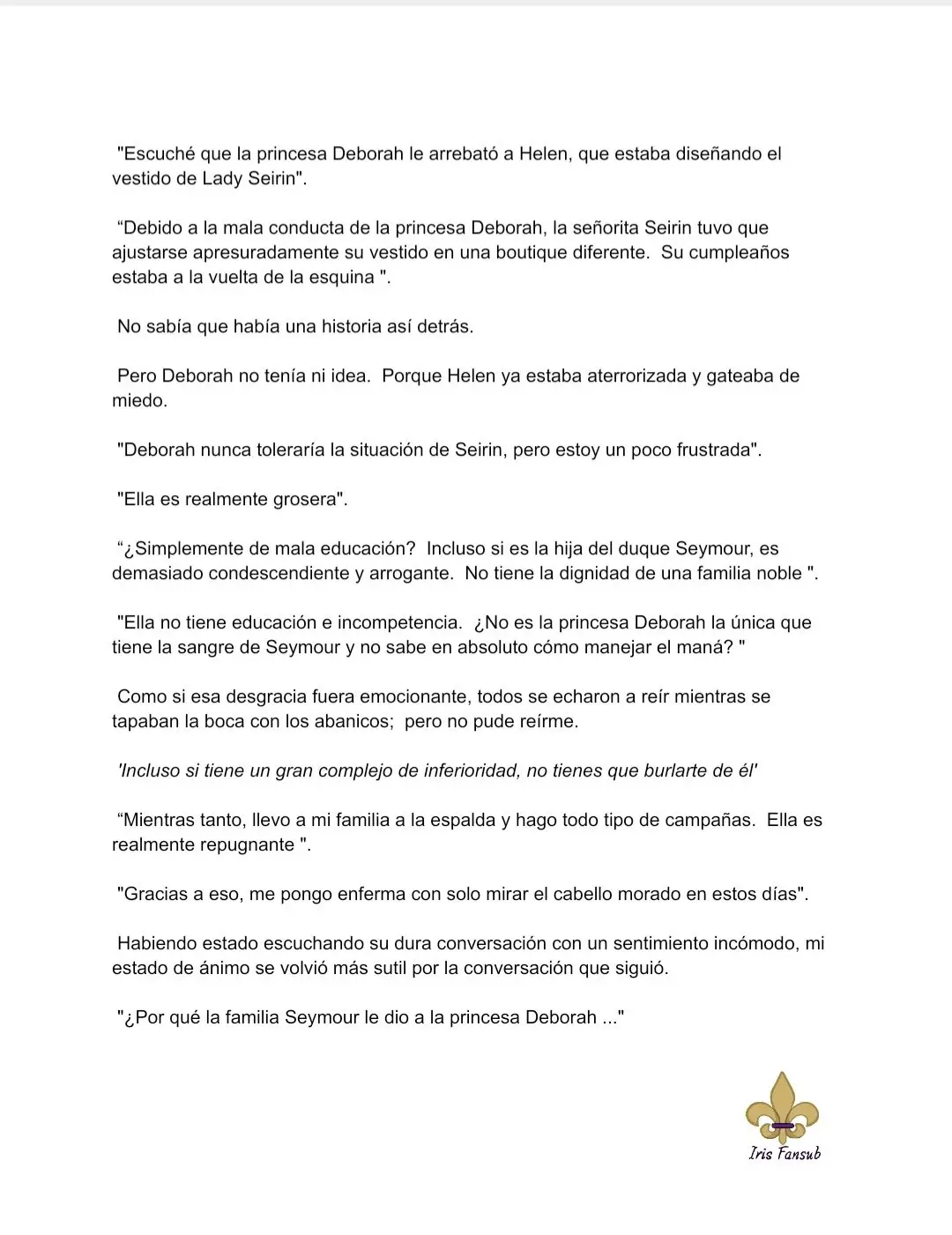 "Escuché que la princesa Deborah le arrebató a Helen, que estaba diseñando el vestido de Lady Seirin".

“Debido a la mala conducta de la princesa Deborah, la señorita Seirin tuvo que ajustarse apresuradamente su vestido en una boutique diferente. Su cumpleaños estaba a la vuelta de la esquina ".

No sabía que había una historia así detrás.

Pero Deborah no tenía ni idea. Porque Helen ya estaba aterrorizada y gateaba de miedo.

"Deborah nunca toleraría la situación de Seirin, pero estoy un poco frustrada".

"Ella es realmente grosera".

“¿Simplemente de mala educación? Incluso si es la hija del duque Seymour, es demasiado condescendiente y arrogante. No tiene la dignidad de una familia noble ".

"Ella no tiene educación e incompetencia. ¿No es la princesa Deborah la única que tiene la sangre de Seymour y no sabe en absoluto cómo manejar el maná? "

Como si esa desgracia fuera emocionante, todos se echaron a reír mientras se tapaban la boca con los abanicos; pero no pude reírme.

'Incluso si tiene un gran complejo de inferioridad, no tienes que burlarte de él'

“Mientras tanto, llevo a mi familia a la espalda y hago todo tipo de campañas. Ella es realmente repugnante ".

"Gracias a eso, me pongo enferma con solo mirar el cabello morado en estos días".

Habiendo estado escuchando su dura conversación con un sentimiento incómodo, mi estado de ánimo se volvió más sutil por la conversación que siguió.

"¿Por qué la familia Seymour le dio a la princesa Deborah ..."

Iris Fansub